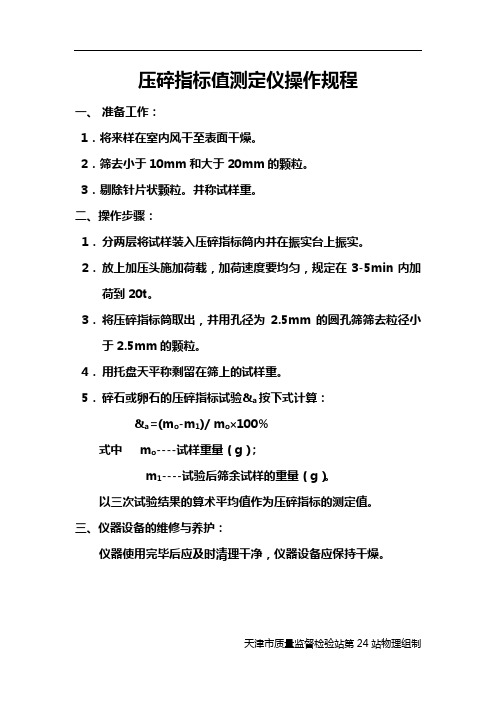 压碎指标值测定仪操作规程

一、 准备工作：

1．将来样在室内风干至表面干燥。

2．筛去小于 10mm 和大于 20mm 的颗粒。

3．剔除针片状颗粒。并称试样重。

二、操作步骤：

1． 分两层将试样装入压碎指标筒内并在振实台上振实。

2． 放上加压头施加荷载，加荷速度要均匀，规定在 3-5min 内加荷到 20t。

3． 将压碎指标筒取出，并用孔径为 2.5mm 的圆孔筛筛去粒径小于 2.5mm 的颗粒。

4． 用托盘天平称剩留在筛上的试样重。

5． 碎石或卵石的压碎指标试验$\&_a$按下式计算：

$\&_a=(m_o-m_1)/m_o\times100\%$

式中 $m_o$----试样重量（g）；

$m_1$----试验后筛余试样的重量（g）。

以三次试验结果的算术平均值作为压碎指标的测定值。

三、仪器设备的维修与养护：

仪器使用完毕后应及时清理干净，仪器设备应保持干燥。

天津市质量监督检验站第 24 站物理组制